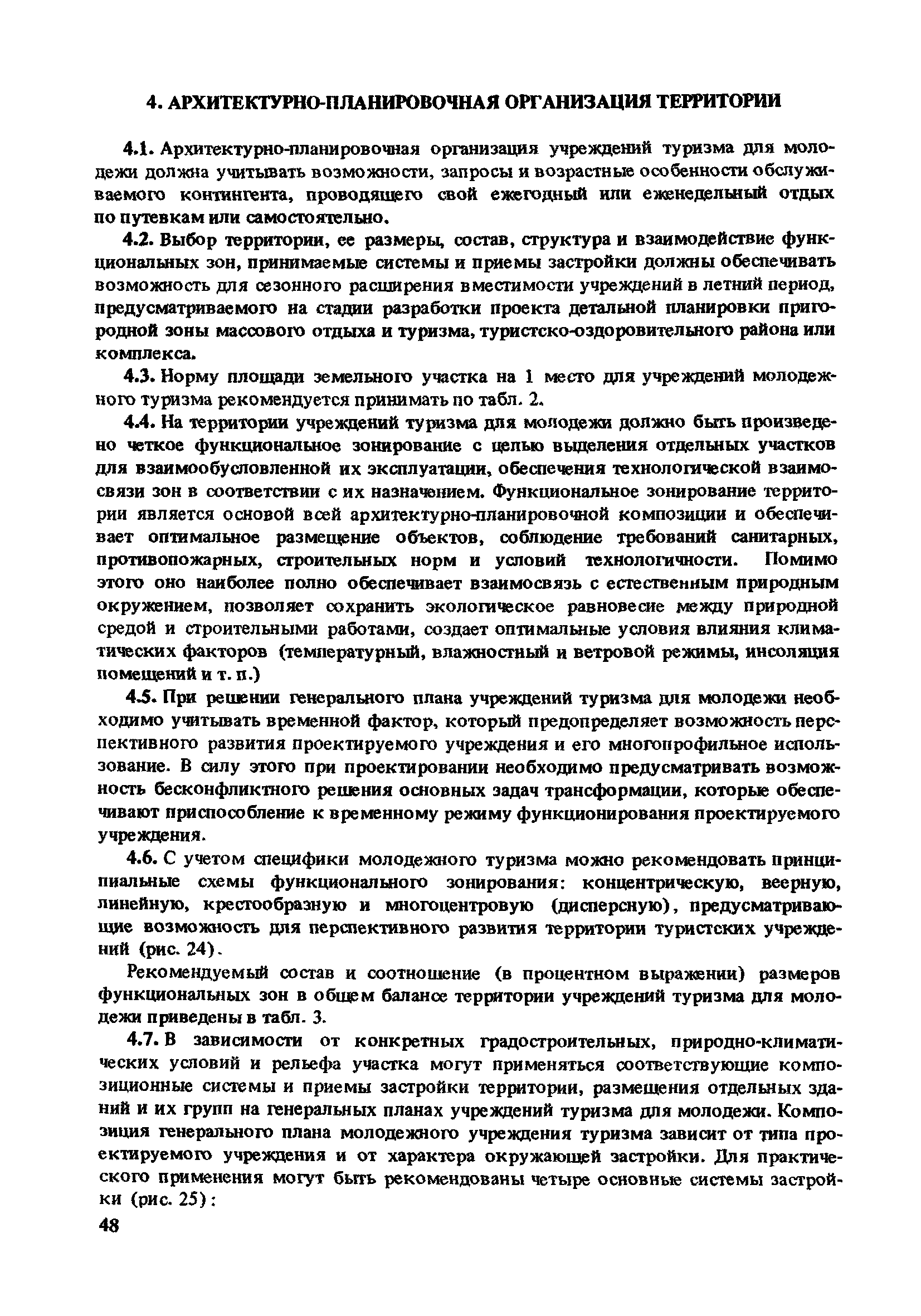 4. АРХИТЕКТУРНО-ПЛАНИРОВОЧНАЯ ОРГАНИЗАЦИЯ ТЕРРИТОРИИ

4.1. Архитектурно-планировочная организация учреждений туризма для молодежи должна учитывать возможности, запросы и возрастные особенности обслуживаемого контингента, проводящего свой ежегодный или еженедельный отдых по путевкам или самостоятельно.

4.2. Выбор территории, ее размеры, состав, структура и взаимодействие функциональных зон, принимаемые системы и приемы застройки должны обеспечивать возможность для сезонного расширения вместимости учреждений в летний период, предусматриваемого на стадии разработки проекта детальной планировки пригородной зоны массового отдыха и туризма, туристско-оздоровительного района или комплекса.

4.3. Норму площади земельного участка на 1 место для учреждений молодежного туризма рекомендуется принимать по табл. 2.

4.4. На территории учреждений туризма для молодежи должно быть произведено четкое функциональное зонирование с целью выделения отдельных участков для взаимообусловленной их эксплуатации, обеспечения технологической взаимосвязи зон в соответствии с их назначением. Функциональное зонирование территории является основой всей архитектурно-планировочной композиции и обеспечивает оптимальное размещение объектов, соблюдение требований санитарных, противопожарных, строительных норм и условий технологичности. Помимо этого оно наиболее полно обеспечивает взаимосвязь с естественным природным окружением, позволяет сохранить экологическое равновесие между природной средой и строительными работами, создает оптимальные условия влияния климатических факторов (температурный, влажностный и ветровой режимы, инсоляция помещений и т. п.)

4.5. При решении генерального плана учреждений туризма для молодежи необходимо учитывать временной фактор, который предопределяет возможность перспективного развития проектируемого учреждения и его многопрофильное использование. В силу этого при проектировании необходимо предусматривать возможность бесконфликтного решения основных задач трансформации, которые обеспечивают приспособление к временному режиму функционирования проектируемого учреждения.

4.6. С учетом специфики молодежного туризма можно рекомендовать принципиальные схемы функционального зонирования: концентрическую, веерную, линейную, крестообразную и многоцентровую (дисперсную), предусматривающие возможность для перспективного развития территории туристских учреждений (рис. 24).

Рекомендуемый состав и соотношение (в процентном выражении) размеров функциональных зон в общем балансе территории учреждений туризма для молодежи приведены в табл. 3.

4.7. В зависимости от конкретных градостроительных, природно-климатических условий и рельефа участка могут применяться соответствующие композиционные системы и приемы застройки территории, размещения отдельных зданий и их групп на генеральных планах учреждений туризма для молодежи. Композиция генерального плана молодежного учреждения туризма зависит от типа проектируемого учреждения и от характера окружающей застройки. Для практического применения могут быть рекомендованы четыре основные системы застройки (рис. 25):

48